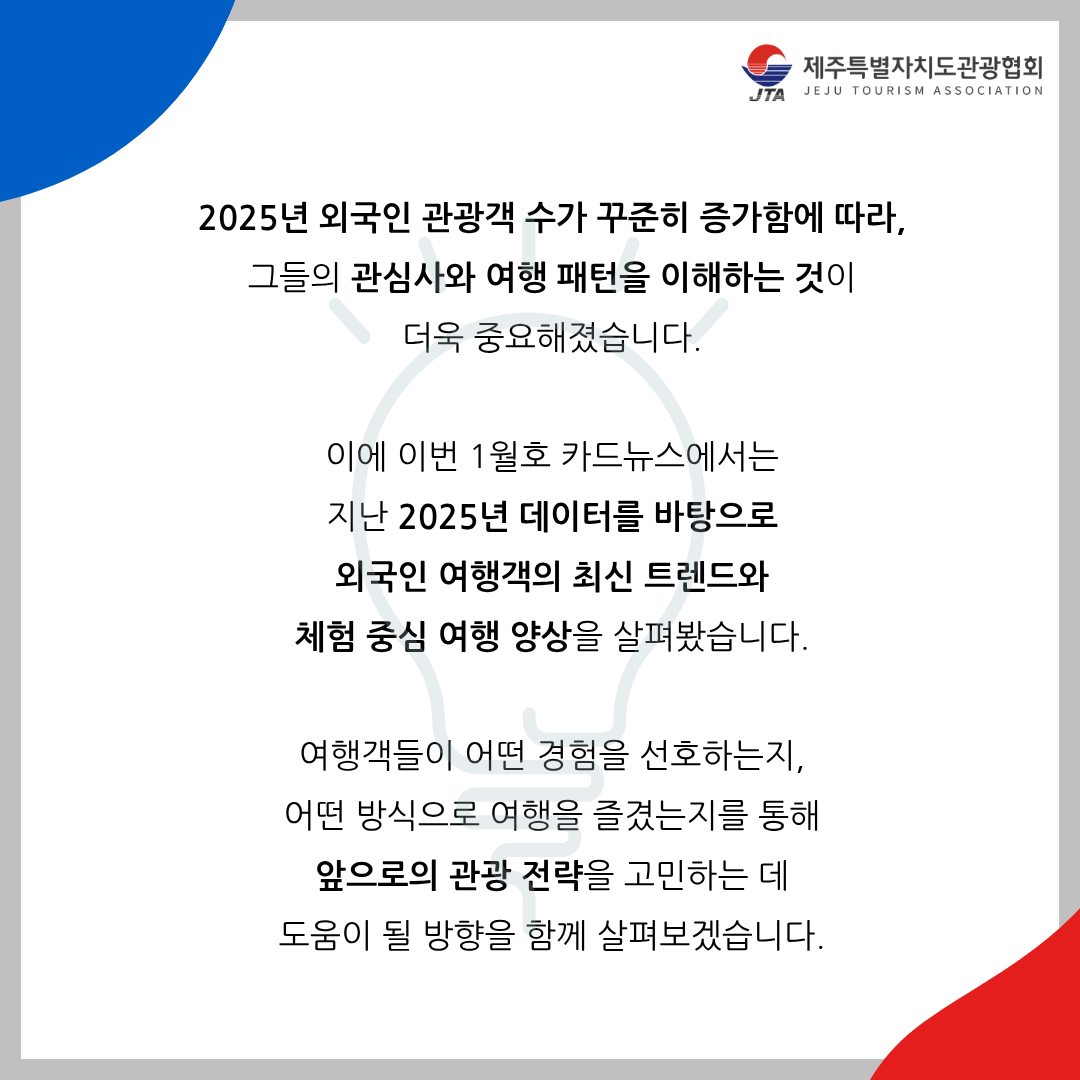 JTA 제주특별자치도관광협회
JEJU TOURISM ASSOCIATION

2025년 외국인 관광객 수가 꾸준히 증가함에 따라, 그들의 관심사와 여행 패턴을 이해하는 것이 더욱 중요해졌습니다.

이에 이번 1월호 카드뉴스에서는 지난 2025년 데이터를 바탕으로 외국인 여행객의 최신 트렌드와 체험 중심 여행 양상을 살펴봤습니다.

여행객들이 어떤 경험을 선호하는지, 어떤 방식으로 여행을 즐겼는지를 통해 앞으로의 관광 전략을 고민하는 데 도움이 될 방향을 함께 살펴보겠습니다.